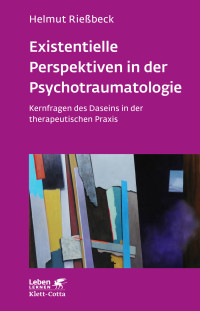 Helmut Rießbeck

Existentielle Perspektiven in der Psychotraumatologie

Kernfragen des Daseins in der therapeutischen Praxis

Leben LERNEN
Klett-Cotta